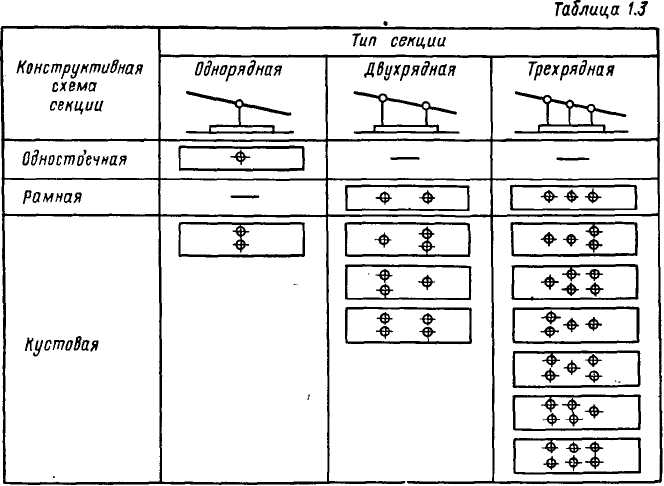 Таблица 1.3

| Конструктивная схема секции | Тип секции | | |
|---|---|---|---|
| | Однорядная | Двухрядная | Трехрядная |
| Одностоечная | | — | — |
| Рамная | — | | |
| Кустовая | | | |